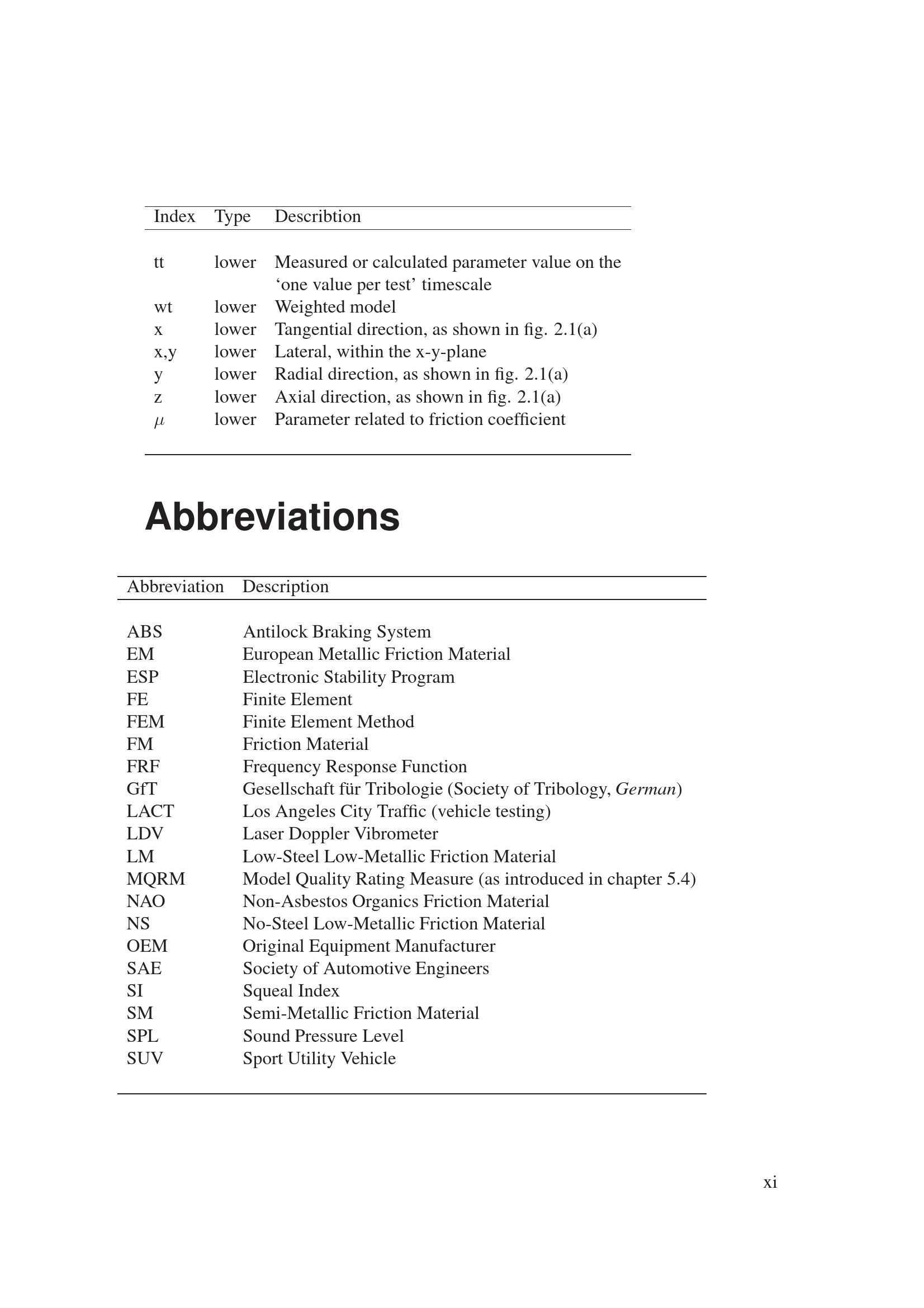 | Index | Type | Describtion |
|---|---|---|
| tt | lower | Measured or calculated parameter value on the ‘one value per test’ timescale |
| wt | lower | Weighted model |
| x | lower | Tangential direction, as shown in fig. 2.1(a) |
| x,y | lower | Lateral, within the x-y-plane |
| y | lower | Radial direction, as shown in fig. 2.1(a) |
| z | lower | Axial direction, as shown in fig. 2.1(a) |
| $\mu$ | lower | Parameter related to friction coefficient |

Abbreviations

| Abbreviation | Description |
|---|---|
| ABS | Antilock Braking System |
| EM | European Metallic Friction Material |
| ESP | Electronic Stability Program |
| FE | Finite Element |
| FEM | Finite Element Method |
| FM | Friction Material |
| FRF | Frequency Response Function |
| GfT | Gesellschaft für Tribologie (Society of Tribology, German) |
| LACT | Los Angeles City Traffic (vehicle testing) |
| LDV | Laser Doppler Vibrometer |
| LM | Low-Steel Low-Metallic Friction Material |
| MQRM | Model Quality Rating Measure (as introduced in chapter 5.4) |
| NAO | Non-Asbestos Organics Friction Material |
| NS | No-Steel Low-Metallic Friction Material |
| OEM | Original Equipment Manufacturer |
| SAE | Society of Automotive Engineers |
| SI | Squeal Index |
| SM | Semi-Metallic Friction Material |
| SPL | Sound Pressure Level |
| SUV | Sport Utility Vehicle |

xi